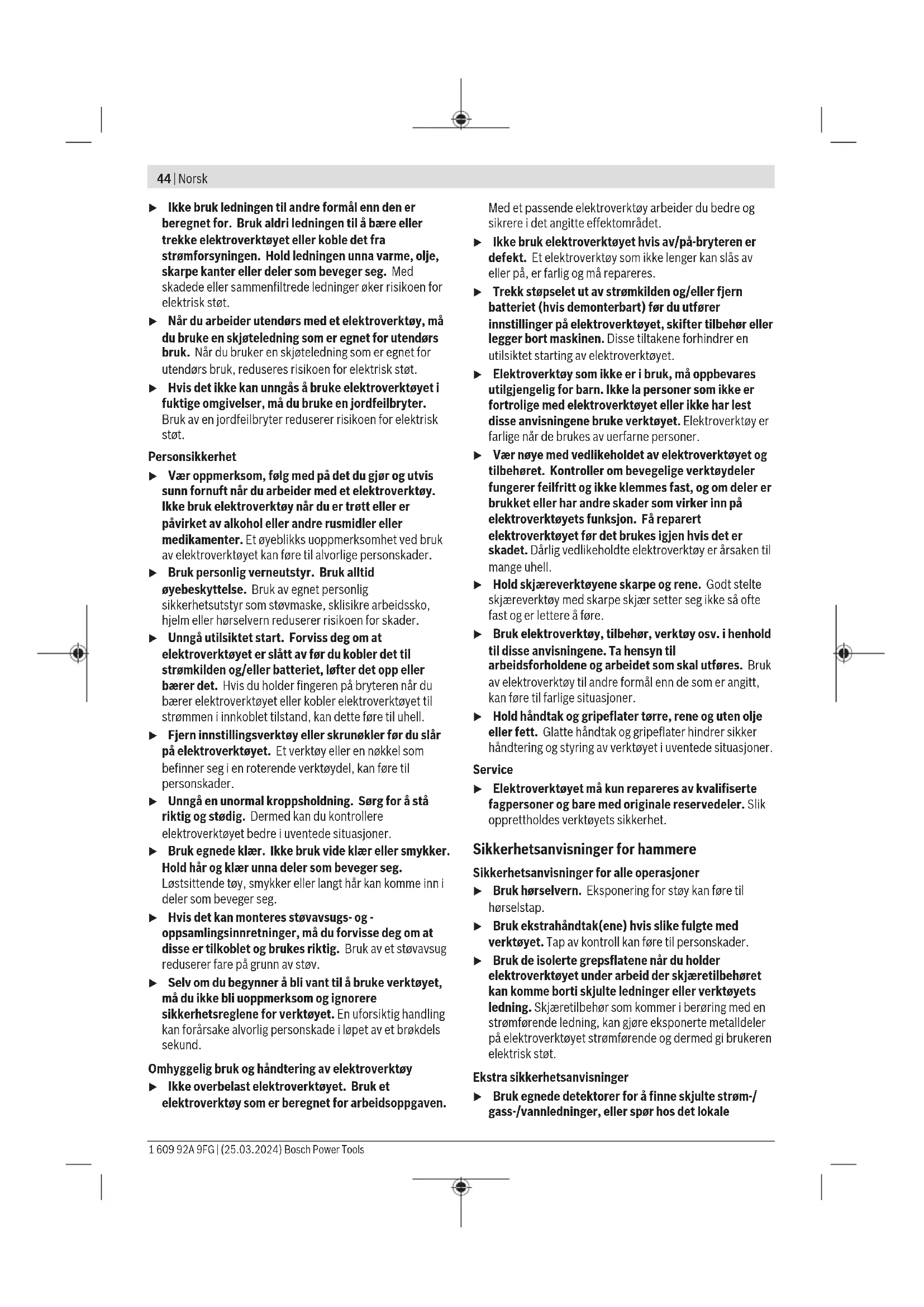 44 | Norsk

▶ Ikke bruk ledningen til andre formål enn den er beregnet for. Bruk aldri ledningen til å bære eller trekke elektroverktøyet eller koble det fra strømforsyningen. Hold ledningen unna varme, olje, skarpe kanter eller deler som beveger seg. Med skadede eller sammenfiltrede ledninger øker risikoen for elektrisk støt.

▶ Når du arbeider utendørs med et elektroverktøy, må du bruke en skjøteledning som er egnet for utendørs bruk. Når du bruker en skjøteledning som er egnet for utendørs bruk, reduseres risikoen for elektrisk støt.

▶ Hvis det ikke kan unngås å bruke elektroverktøyet i fuktige omgivelser, må du bruke en jordfeilbryter. Bruk av en jordfeilbryter reduserer risikoen for elektrisk støt.

Personsikkerhet

▶ Vær oppmerksom, følg med på det du gjør og utvis sunn fornuft når du arbeider med et elektroverktøy. Ikke bruk elektroverktøy når du er trøtt eller er påvirket av alkohol eller andre rusmidler eller medikamenter. Et øyeblikks uoppmerksomhet ved bruk av elektroverktøyet kan føre til alvorlige personskader.

▶ Bruk personlig verneutstyr. Bruk alltid øyebeskyttelse. Bruk av egnet personlig sikkerhetsutstyr som støvmaske, sklisikre arbeidssko, hjelm eller hørselvern reduserer risikoen for skader.

▶ Unngå utilsiktet start. Forviss deg om at elektroverktøyet er slått av før du kobler det til strømkilden og/eller batteriet, løfter det opp eller bærer det. Hvis du holder fingeren på bryteren når du bærer elektroverktøyet eller kobler elektroverktøyet til strømmen i innkoblet tilstand, kan dette føre til uhell.

▶ Fjern innstillingsverktøy eller skrunøkler før du slår på elektroverktøyet. Et verktøy eller en nøkkel som befinner seg i en roterende verktøydel, kan føre til personskader.

▶ Unngå en unormal kroppsholdning. Sørg for å stå riktig og stødig. Dermed kan du kontrollere elektroverktøyet bedre i uventede situasjoner.

▶ Bruk egnede klær. Ikke bruk vide klær eller smykker. Hold hår og klær unna deler som beveger seg. Løstsittende tøy, smykker eller langt hår kan komme inn i deler som beveger seg.

▶ Hvis det kan monteres støvavsugs- og -oppsamlingsinnretninger, må du forvisse deg om at disse er tilkoblet og brukes riktig. Bruk av et støvavsug reduserer fare på grunn av støv.

▶ Selv om du begynner å bli vant til å bruke verktøyet, må du ikke bli uoppmerksom og ignorere sikkerhetsreglene for verktøyet. En uforsiktig handling kan forårsake alvorlig personskade i løpet av et brøkdels sekund.

Omhyggelig bruk og håndtering av elektroverktøy

▶ Ikke overbelast elektroverktøyet. Bruk et elektroverktøy som er beregnet for arbeidsoppgaven. Med et passende elektroverktøy arbeider du bedre og sikrere i det angitte effektområdet.

▶ Ikke bruk elektroverktøyet hvis av/på-bryteren er defekt. Et elektroverktøy som ikke lenger kan slås av eller på, er farlig og må repareres.

▶ Trekk støpselet ut av strømkilden og/eller fjern batteriet (hvis demonterbart) før du utfører innstillinger på elektroverktøyet, skifter tilbehør eller legger bort maskinen. Disse tiltakene forhindrer en utilsiktet starting av elektroverktøyet.

▶ Elektroverktøy som ikke er i bruk, må oppbevares utilgjengelig for barn. Ikke la personer som ikke er fortrolige med elektroverktøyet eller ikke har lest disse anvisningene bruke verktøyet. Elektroverktøy er farlige når de brukes av uerfarne personer.

▶ Vær nøye med vedlikeholdet av elektroverktøyet og tilbehøret. Kontroller om bevegelige verktøydeler fungerer feilfritt og ikke klemmes fast, og om deler er brukket eller har andre skader som virker inn på elektroverktøyets funksjon. Få reparert elektroverktøyet før det brukes igjen hvis det er skadet. Dårlig vedlikeholdte elektroverktøy er årsaken til mange uhell.

▶ Hold skjæreverktøyene skarpe og rene. Godt stelte skjæreverktøy med skarpe skjær setter seg ikke så ofte fast og er lettere å føre.

▶ Bruk elektroverktøy, tilbehør, verktøy osv. i henhold til disse anvisningene. Ta hensyn til arbeidsforholdene og arbeidet som skal utføres. Bruk av elektroverktøy til andre formål enn de som er angitt, kan føre til farlige situasjoner.

▶ Hold håndtak og gripeflater tørre, rene og uten olje eller fett. Glatte håndtak og gripeflater hindrer sikker håndtering og styring av verktøyet i uventede situasjoner.

Service

▶ Elektroverktøyet må kun repareres av kvalifiserte fagpersoner og bare med originale reservedeler. Slik opprettholdes verktøyets sikkerhet.

Sikkerhetsanvisninger for hammere

Sikkerhetsanvisninger for alle operasjoner

▶ Bruk hørselvern. Eksponering for støy kan føre til hørselstap.

▶ Bruk ekstrahåndtak(ene) hvis slike fulgte med verktøyet. Tap av kontroll kan føre til personskader.

▶ Bruk de isolerte grepsflatene når du holder elektroverktøyet under arbeid der skjæretilbehøret kan komme borti skjulte ledninger eller verktøyets ledning. Skjæretilbehør som kommer i berøring med en strømførende ledning, kan gjøre eksponerte metalldeler på elektroverktøyet strømførende og dermed gi brukeren elektrisk støt.

Ekstra sikkerhetsanvisninger

▶ Bruk egnede detektorer for å finne skjulte strøm-/gass-/vannledninger, eller spør hos det lokale

1 609 92A 9FG | (25.03.2024) Bosch Power Tools